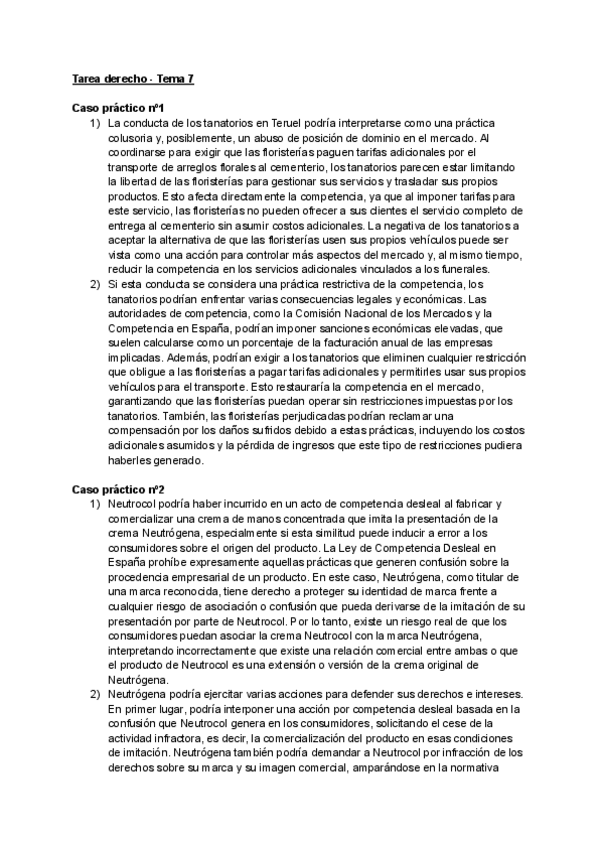 Tarea derecho - Tema 7

Caso práctico nº1

1) La conducta de los tanatorios en Teruel podría interpretarse como una práctica colusoria y, posiblemente, un abuso de posición de dominio en el mercado. Al coordinarse para exigir que las floristerías paguen tarifas adicionales por el transporte de arreglos florales al cementerio, los tanatorios parecen estar limitando la libertad de las floristerías para gestionar sus servicios y trasladar sus propios productos. Esto afecta directamente la competencia, ya que al imponer tarifas para este servicio, las floristerías no pueden ofrecer a sus clientes el servicio completo de entrega al cementerio sin asumir costos adicionales. La negativa de los tanatorios a aceptar la alternativa de que las floristerías usen sus propios vehículos puede ser vista como una acción para controlar más aspectos del mercado y, al mismo tiempo, reducir la competencia en los servicios adicionales vinculados a los funerales.

2) Si esta conducta se considera una práctica restrictiva de la competencia, los tanatorios podrían enfrentar varias consecuencias legales y económicas. Las autoridades de competencia, como la Comisión Nacional de los Mercados y la Competencia en España, podrían imponer sanciones económicas elevadas, que suelen calcularse como un porcentaje de la facturación anual de las empresas implicadas. Además, podrían exigir a los tanatorios que eliminen cualquier restricción que obligue a las floristerías a pagar tarifas adicionales y permitirles usar sus propios vehículos para el transporte. Esto restauraría la competencia en el mercado, garantizando que las floristerías puedan operar sin restricciones impuestas por los tanatorios. También, las floristerías perjudicadas podrían reclamar una compensación por los daños sufridos debido a estas prácticas, incluyendo los costos adicionales asumidos y la pérdida de ingresos que este tipo de restricciones pudiera haberles generado.

Caso práctico nº2

1) Neutrocol podría haber incurrido en un acto de competencia desleal al fabricar y comercializar una crema de manos concentrada que imita la presentación de la crema Neutrógena, especialmente si esta similitud puede inducir a error a los consumidores sobre el origen del producto. La Ley de Competencia Desleal en España prohíbe expresamente aquellas prácticas que generen confusión sobre la procedencia empresarial de un producto. En este caso, Neutrógena, como titular de una marca reconocida, tiene derecho a proteger su identidad de marca frente a cualquier riesgo de asociación o confusión que pueda derivarse de la imitación de su presentación por parte de Neutrocol. Por lo tanto, existe un riesgo real de que los consumidores puedan asociar la crema Neutrocol con la marca Neutrógena, interpretando incorrectamente que existe una relación comercial entre ambas o que el producto de Neutrocol es una extensión o versión de la crema original de Neutrógena.

2) Neutrógena podría ejercitar varias acciones para defender sus derechos e intereses. En primer lugar, podría interponer una acción por competencia desleal basada en la confusión que Neutrocol genera en los consumidores, solicitando el cese de la actividad infractora, es decir, la comercialización del producto en esas condiciones de imitación. Neutrógena también podría demandar a Neutrocol por infracción de los derechos sobre su marca y su imagen comercial, amparándose en la normativa